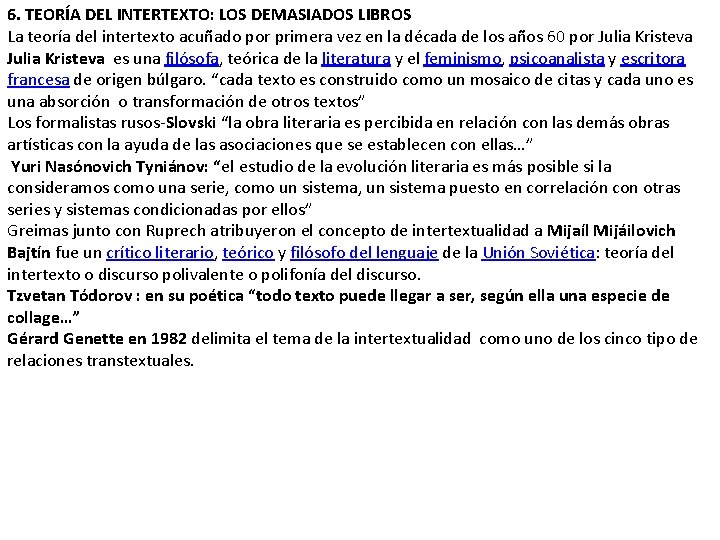 6. TEORÍA DEL INTERTEXTO: LOS DEMASIADOS LIBROS

La teoría del intertexto acuñado por primera vez en la década de los años 60 por Julia Kristeva

Julia Kristeva es una filósofa, teórica de la literatura y el feminismo, psicoanalista y escritora francesa de origen búlgaro. "cada texto es construido como un mosaico de citas y cada uno es una absorción o transformación de otros textos"

Los formalistas rusos-Slovski "la obra literaria es percibida en relación con las demás obras artísticas con la ayuda de las asociaciones que se establecen con ellas..."

Yuri Nasónovich Tyniánov: "el estudio de la evolución literaria es más posible si la consideramos como una serie, como un sistema, un sistema puesto en correlación con otras series y sistemas condicionadas por ellos"

Greimas junto con Ruprech atribuyeron el concepto de intertextualidad a Mijaíl Mijáilovich Bajtín fue un crítico literario, teórico y filósofo del lenguaje de la Unión Soviética: teoría del intertexto o discurso polivalente o polifonía del discurso.

Tzvetan Tódorov : en su poética "todo texto puede llegar a ser, según ella una especie de collage..."

Gérard Genette en 1982 delimita el tema de la intertextualidad como uno de los cinco tipo de relaciones transtextuales.